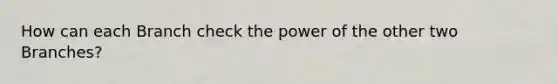 How can each Branch check the power of the other two Branches?